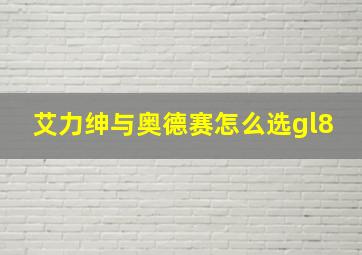 艾力绅与奥德赛怎么选gl8